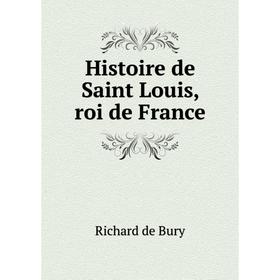 Histoire de Saint Louis, roi de France

Richard de Bury